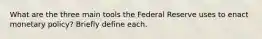 What are the three main tools the Federal Reserve uses to enact monetary policy? Briefly define each.